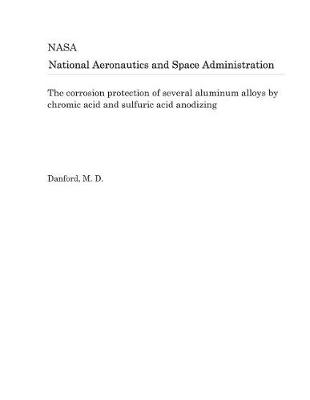 NASA

National Aeronautics and Space Administration

The corrosion protection of several aluminum alloys by chromic acid and sulfuric acid anodizing

Danford, M. D.